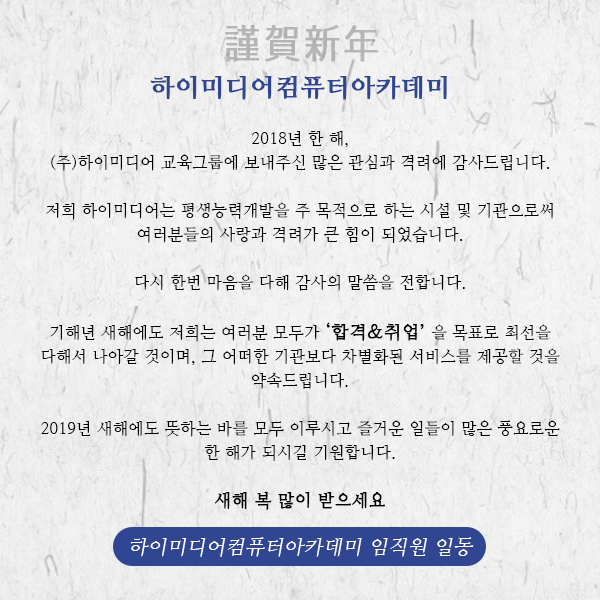 謹賀新年
하이미디어컴퓨터아카데미

2018년 한 해,
(주)하이미디어 교육그룹에 보내주신 많은 관심과 격려에 감사드립니다.

저희 하이미디어는 평생능력개발을 주 목적으로 하는 시설 및 기관으로써 여러분들의 사랑과 격려가 큰 힘이 되었습니다.

다시 한번 마음을 다해 감사의 말씀을 전합니다.

기해년 새해에도 저희는 여러분 모두가 '합격&취업' 을 목표로 최선을 다해서 나아갈 것이며, 그 어떠한 기관보다 차별화된 서비스를 제공할 것을 약속드립니다.

2019년 새해에도 뜻하는 바를 모두 이루시고 즐거운 일들이 많은 풍요로운 한 해가 되시길 기원합니다.

새해 복 많이 받으세요

하이미디어컴퓨터아카데미 임직원 일동